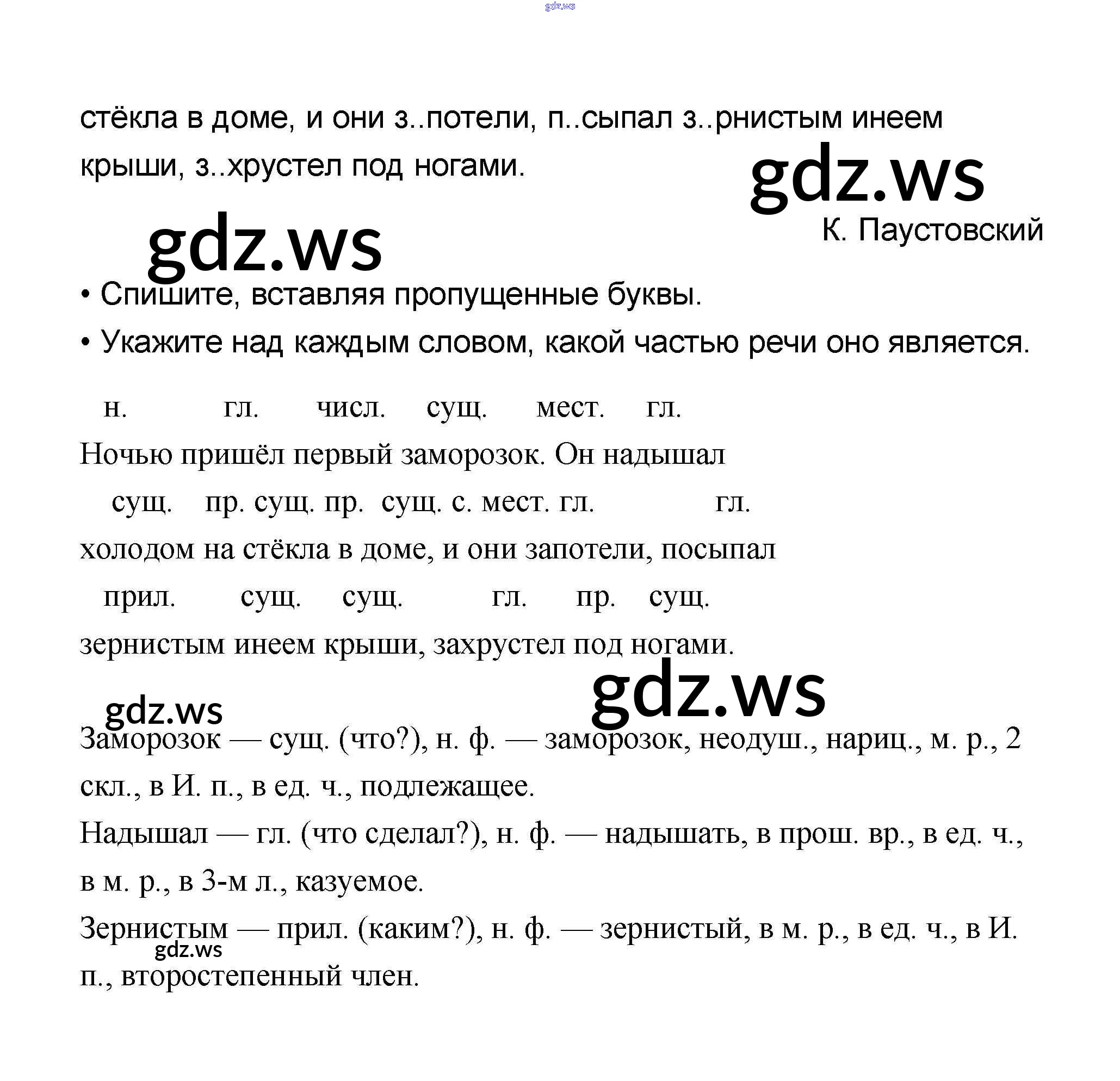 gdz.ws

стёкла в доме, и они з..потели, п..сыпал з..рнистым инеем крыши, з..хрустел под ногами.

gdz.ws

К. Паустовский

gdz.ws

• Спишите, вставляя пропущенные буквы.
• Укажите над каждым словом, какой частью речи оно является.

н. гл. числ. сущ. мест. гл.
Ночью пришёл первый заморозок. Он надышал
сущ. пр. сущ. пр. сущ. с. мест. гл. гл.
холодом на стёкла в доме, и они запотели, посыпал
прил. сущ. сущ. гл. пр. сущ.
зернистым инеем крыши, захрустел под ногами.

gdz.ws

gdz.ws

Заморозок — сущ. (что?), н. ф. — заморозок, неодуш., нариц., м. р., 2 скл., в И. п., в ед. ч., подлежащее.
Надышал — гл. (что сделал?), н. ф. — надышать, в прош. вр., в ед. ч., в м. р., в 3-м л., казуемое.
Зернистым — прил. (каким?), н. ф. — зернистый, в м. р., в ед. ч., в И. п., второстепенный член.

gdz.ws